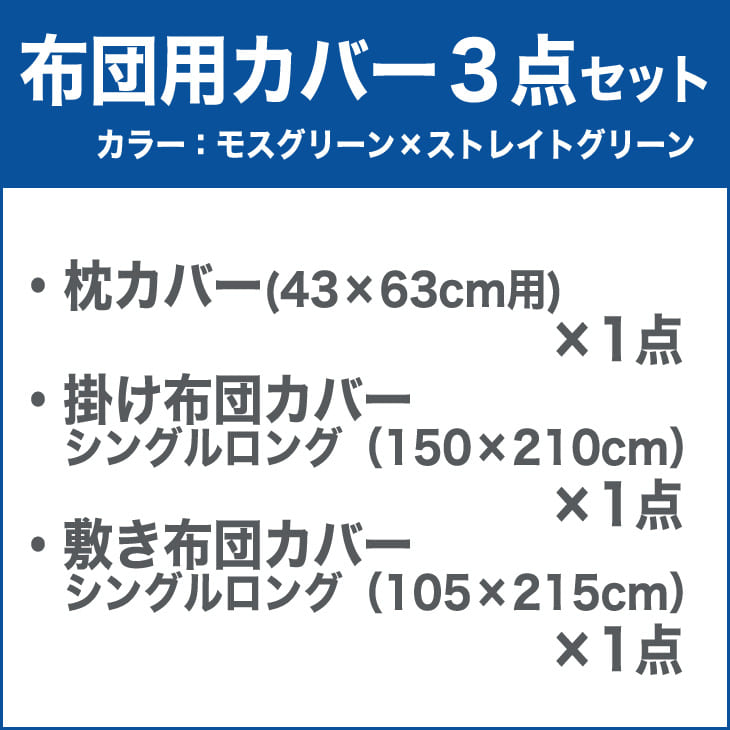 布団用カバー３点セット
カラー：モスグリーン×ストレイトグリーン

・枕カバー(43×63cm用)
×1点

・掛け布団カバー
シングルロング（150×210cm)
×1点

・敷き布団カバー
シングルロング（105×215cm)
×1点